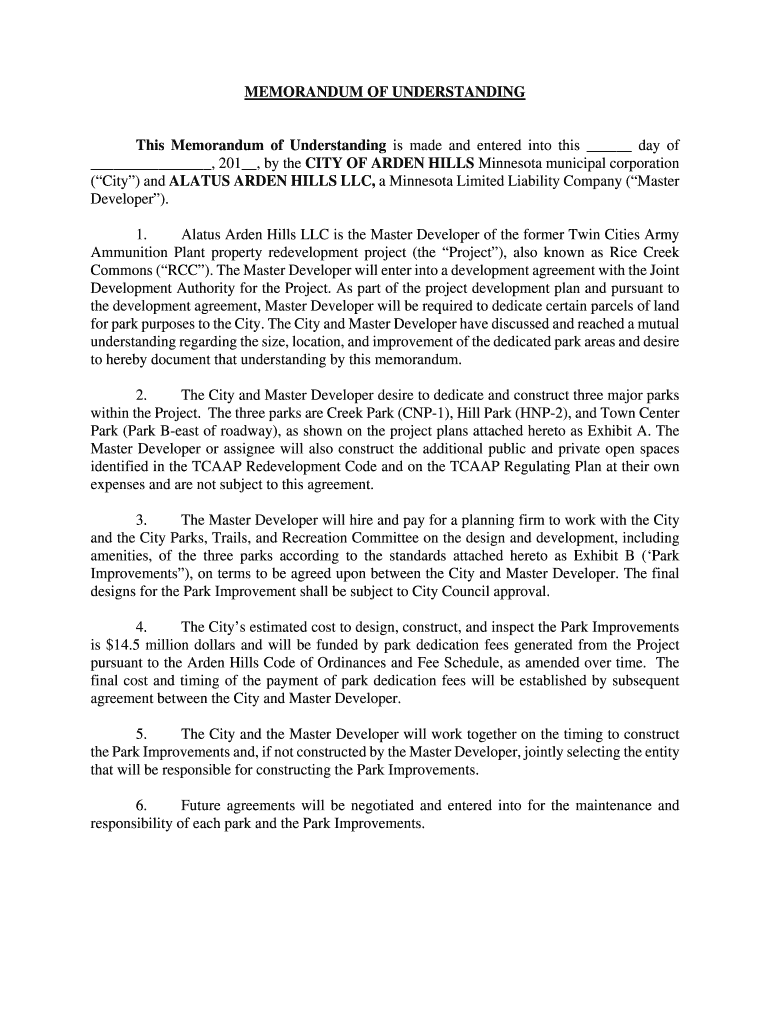 MEMORANDUM OF UNDERSTANDING

This Memorandum of Understanding is made and entered into this ______ day of ________________, 201__, by the CITY OF ARDEN HILLS Minnesota municipal corporation (“City”) and ALATUS ARDEN HILLS LLC, a Minnesota Limited Liability Company (“Master Developer”).

1. Alatus Arden Hills LLC is the Master Developer of the former Twin Cities Army Ammunition Plant property redevelopment project (the “Project”), also known as Rice Creek Commons (“RCC”). The Master Developer will enter into a development agreement with the Joint Development Authority for the Project. As part of the project development plan and pursuant to the development agreement, Master Developer will be required to dedicate certain parcels of land for park purposes to the City. The City and Master Developer have discussed and reached a mutual understanding regarding the size, location, and improvement of the dedicated park areas and desire to hereby document that understanding by this memorandum.

2. The City and Master Developer desire to dedicate and construct three major parks within the Project. The three parks are Creek Park (CNP-1), Hill Park (HNP-2), and Town Center Park (Park B-east of roadway), as shown on the project plans attached hereto as Exhibit A. The Master Developer or assignee will also construct the additional public and private open spaces identified in the TCAAP Redevelopment Code and on the TCAAP Regulating Plan at their own expenses and are not subject to this agreement.

3. The Master Developer will hire and pay for a planning firm to work with the City and the City Parks, Trails, and Recreation Committee on the design and development, including amenities, of the three parks according to the standards attached hereto as Exhibit B (‘Park Improvements”), on terms to be agreed upon between the City and Master Developer. The final designs for the Park Improvement shall be subject to City Council approval.

4. The City’s estimated cost to design, construct, and inspect the Park Improvements is $14.5 million dollars and will be funded by park dedication fees generated from the Project pursuant to the Arden Hills Code of Ordinances and Fee Schedule, as amended over time. The final cost and timing of the payment of park dedication fees will be established by subsequent agreement between the City and Master Developer.

5. The City and the Master Developer will work together on the timing to construct the Park Improvements and, if not constructed by the Master Developer, jointly selecting the entity that will be responsible for constructing the Park Improvements.

6. Future agreements will be negotiated and entered into for the maintenance and responsibility of each park and the Park Improvements.